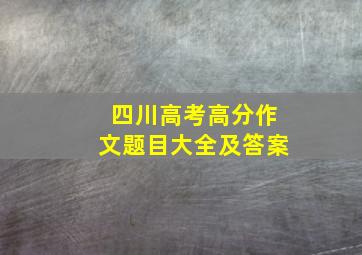 四川高考高分作文题目大全及答案